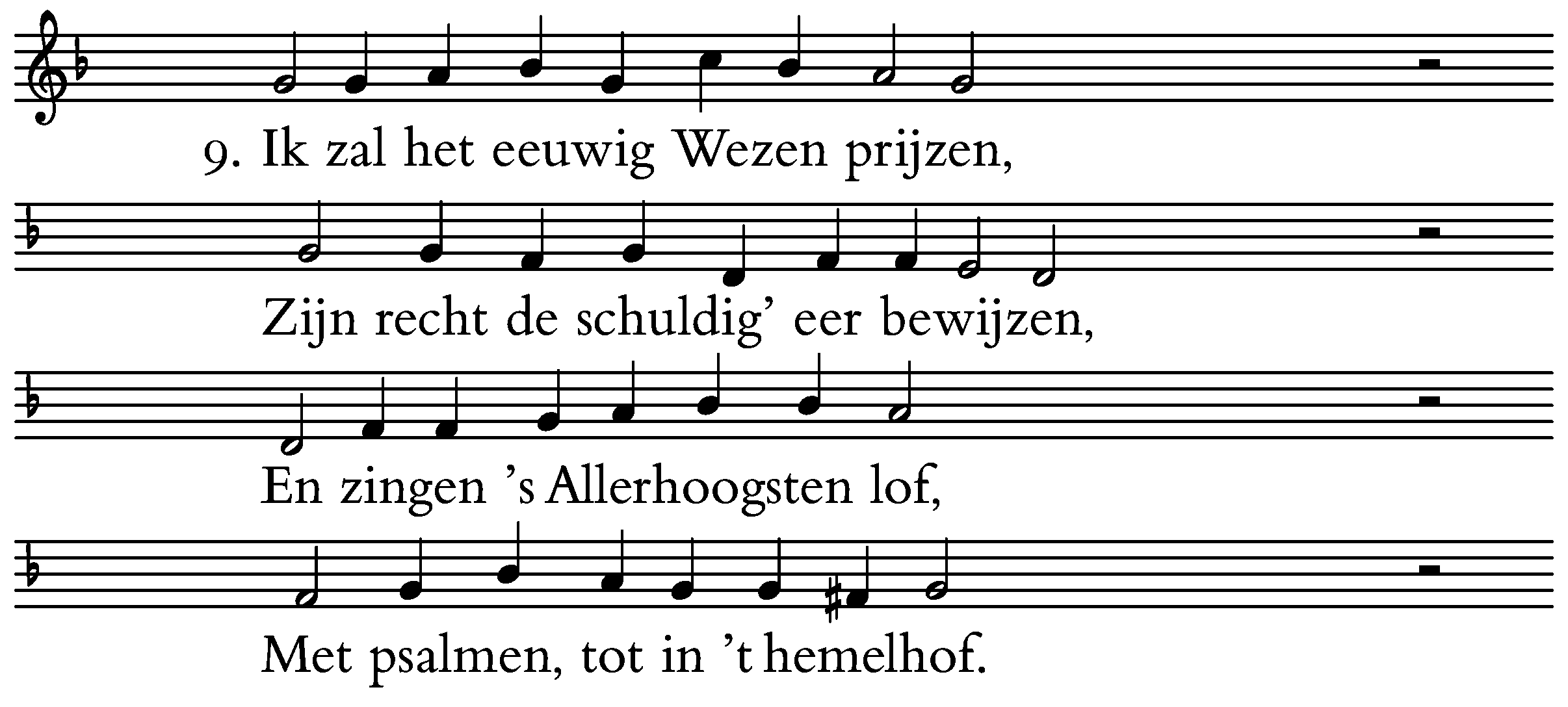 9. Ik zal het eeuwig Wezen prijzen,

Zijn recht de schuldig' eer bewijzen,

En zingen 's Allerhoogsten lof,

Met psalmen, tot in 't hemelhof.